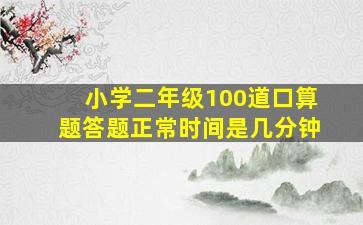 小学二年级100道口算题答题正常时间是几分钟